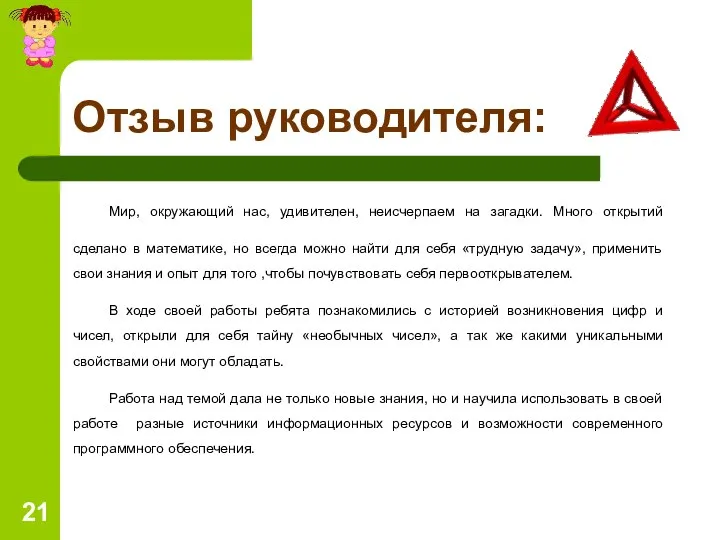 Отзыв руководителя:

Мир, окружающий нас, удивителен, неисчерпаем на загадки. Много открытий сделано в математике, но всегда можно найти для себя «трудную задачу», применить свои знания и опыт для того ,чтобы почувствовать себя первооткрывателем.

В ходе своей работы ребята познакомились с историей возникновения цифр и чисел, открыли для себя тайну «необычных чисел», а так же какими уникальными свойствами они могут обладать.

Работа над темой дала не только новые знания, но и научила использовать в своей работе разные источники информационных ресурсов и возможности современного программного обеспечения.

21